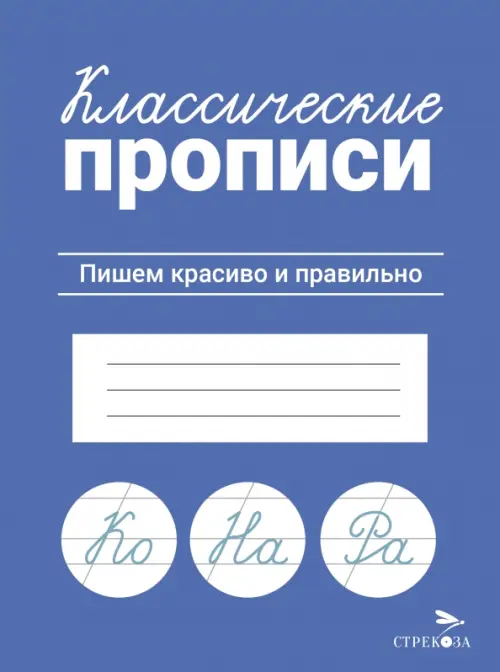 Классические
прописи

Пишем красиво и правильно

Ко На Ра

СТРЕКОЗА